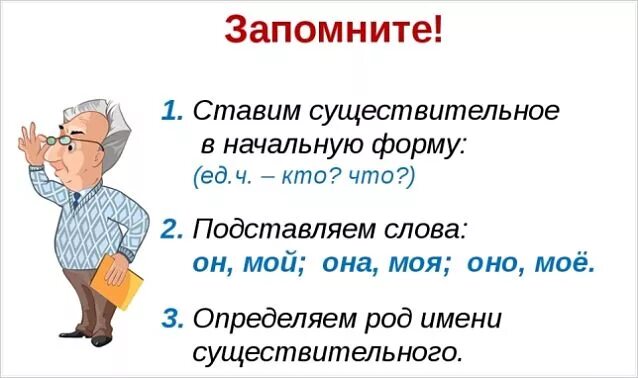 Запомните!

1. Ставим существительное в начальную форму: (ед.ч. – кто? что?)

2. Подставляем слова: он, мой; она, моя; оно, моё.

3. Определяем род имени существительного.